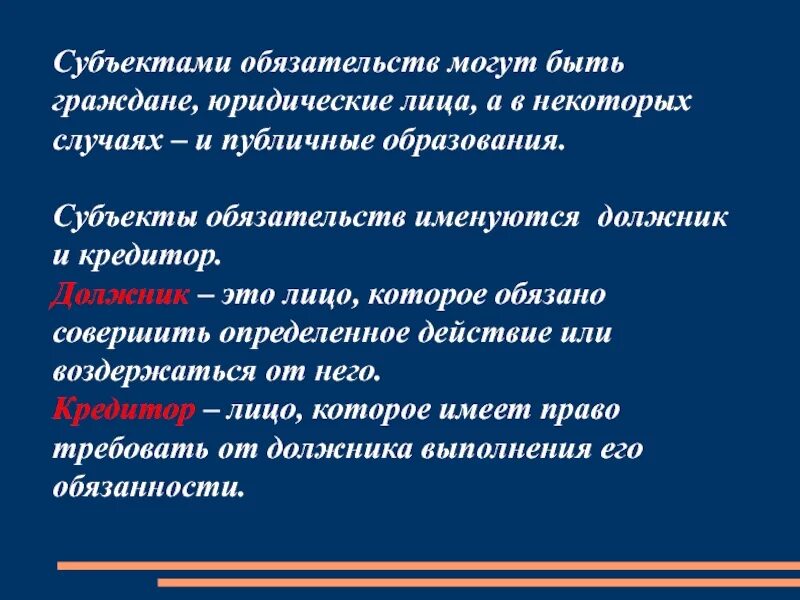 Субъектами обязательств могут быть граждане, юридические лица, а в некоторых случаях – и публичные образования.

Субъекты обязательств именуются  должник и кредитор.
Должник – это лицо, которое обязано совершить определенное действие или воздержаться от него.
Кредитор – лицо, которое имеет право требовать от должника выполнения его обязанности.